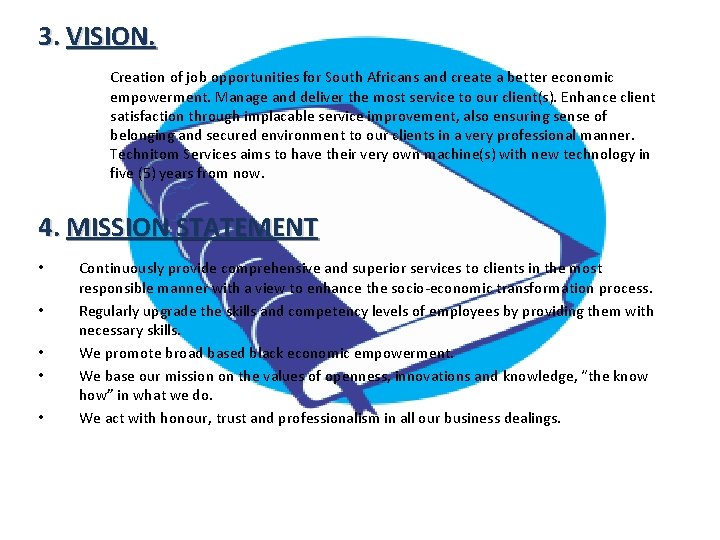 3. VISION.

Creation of job opportunities for South Africans and create a better economic empowerment. Manage and deliver the most service to our client(s). Enhance client satisfaction through implacable service improvement, also ensuring sense of belonging and secured environment to our clients in a very professional manner. Technitom Services aims to have their very own machine(s) with new technology in five (5) years from now.

4. MISSION STATEMENT

• Continuously provide comprehensive and superior services to clients in the most responsible manner with a view to enhance the socio-economic transformation process.
• Regularly upgrade the skills and competency levels of employees by providing them with necessary skills.
• We promote broad based black economic empowerment.
• We base our mission on the values of openness, innovations and knowledge, "the know how" in what we do.
• We act with honour, trust and professionalism in all our business dealings.